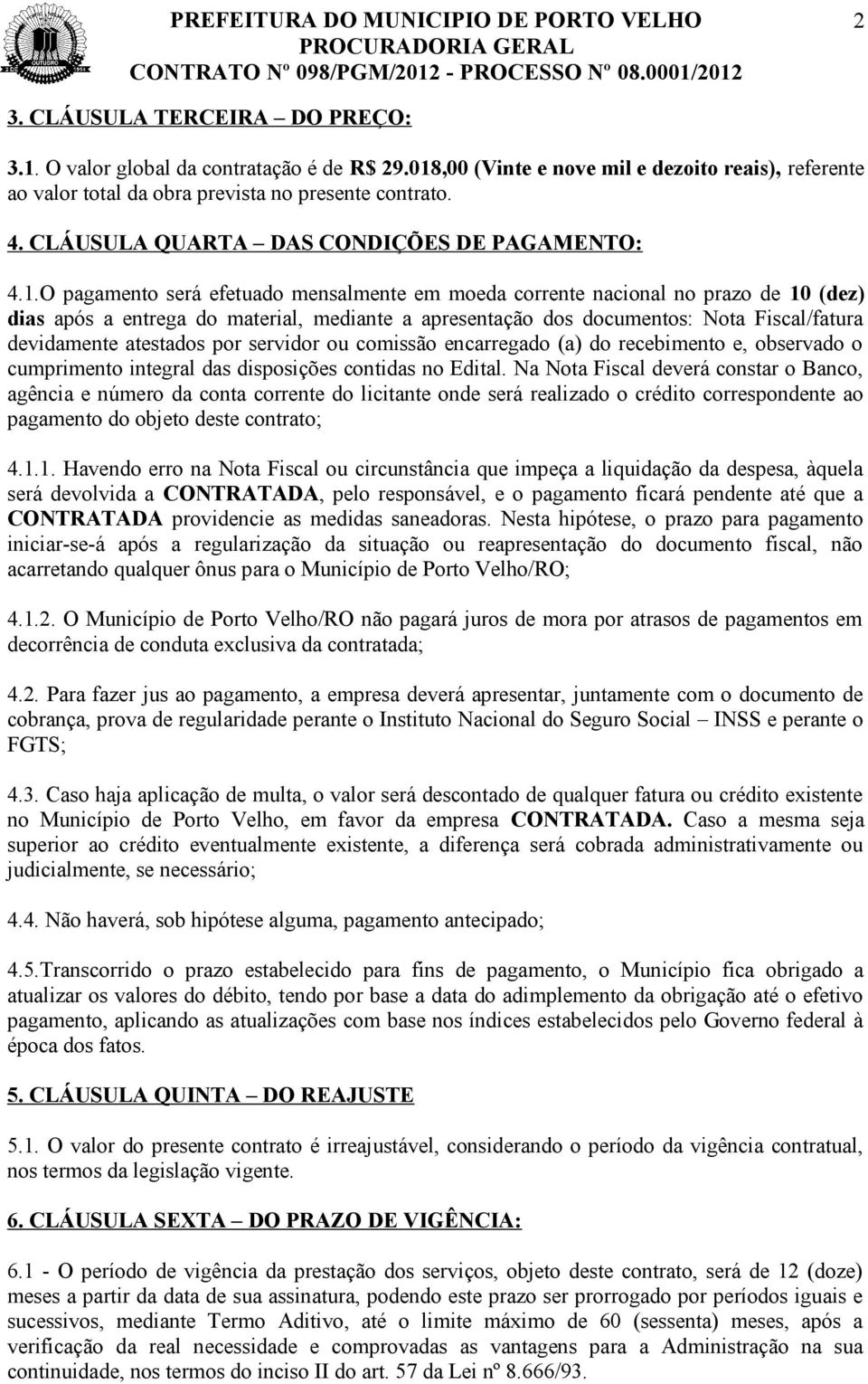 PREFEITURA DO MUNICIPIO DE PORTO VELHO
PROCURADORIA GERAL
CONTRATO Nº 098/PGM/2012 - PROCESSO Nº 08.0001/2012

2

3. CLÁUSULA TERCEIRA – DO PREÇO:

3.1. O valor global da contratação é de R$ 29.018,00 (Vinte e nove mil e dezoito reais), referente ao valor total da obra prevista no presente contrato.

4. CLÁUSULA QUARTA – DAS CONDIÇÕES DE PAGAMENTO:

4.1.O pagamento será efetuado mensalmente em moeda corrente nacional no prazo de 10 (dez) dias após a entrega do material, mediante a apresentação dos documentos: Nota Fiscal/fatura devidamente atestados por servidor ou comissão encarregado (a) do recebimento e, observado o cumprimento integral das disposições contidas no Edital. Na Nota Fiscal deverá constar o Banco, agência e número da conta corrente do licitante onde será realizado o crédito correspondente ao pagamento do objeto deste contrato;

4.1.1. Havendo erro na Nota Fiscal ou circunstância que impeça a liquidação da despesa, àquela será devolvida a CONTRATADA, pelo responsável, e o pagamento ficará pendente até que a CONTRATADA providencie as medidas saneadoras. Nesta hipótese, o prazo para pagamento iniciar-se-á após a regularização da situação ou reapresentação do documento fiscal, não acarretando qualquer ônus para o Município de Porto Velho/RO;

4.1.2. O Município de Porto Velho/RO não pagará juros de mora por atrasos de pagamentos em decorrência de conduta exclusiva da contratada;

4.2. Para fazer jus ao pagamento, a empresa deverá apresentar, juntamente com o documento de cobrança, prova de regularidade perante o Instituto Nacional do Seguro Social – INSS e perante o FGTS;

4.3. Caso haja aplicação de multa, o valor será descontado de qualquer fatura ou crédito existente no Município de Porto Velho, em favor da empresa CONTRATADA. Caso a mesma seja superior ao crédito eventualmente existente, a diferença será cobrada administrativamente ou judicialmente, se necessário;

4.4. Não haverá, sob hipótese alguma, pagamento antecipado;

4.5.Transcorrido o prazo estabelecido para fins de pagamento, o Município fica obrigado a atualizar os valores do débito, tendo por base a data do adimplemento da obrigação até o efetivo pagamento, aplicando as atualizações com base nos índices estabelecidos pelo Governo federal à época dos fatos.

5. CLÁUSULA QUINTA – DO REAJUSTE

5.1. O valor do presente contrato é irreajustável, considerando o período da vigência contratual, nos termos da legislação vigente.

6. CLÁUSULA SEXTA – DO PRAZO DE VIGÊNCIA:

6.1 - O período de vigência da prestação dos serviços, objeto deste contrato, será de 12 (doze) meses a partir da data de sua assinatura, podendo este prazo ser prorrogado por períodos iguais e sucessivos, mediante Termo Aditivo, até o limite máximo de 60 (sessenta) meses, após a verificação da real necessidade e comprovadas as vantagens para a Administração na sua continuidade, nos termos do inciso II do art. 57 da Lei nº 8.666/93.